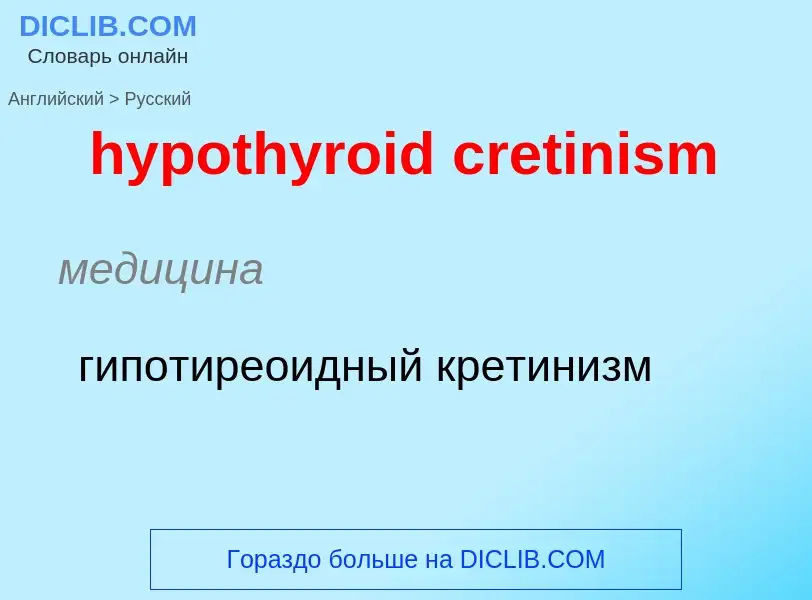 DICLIB.COM
Словарь онлайн

Английский > Русский

hypothyroid cretinism

медицина

гипотиреоидный кретинизм

Гораздо больше на DICLIB.COM